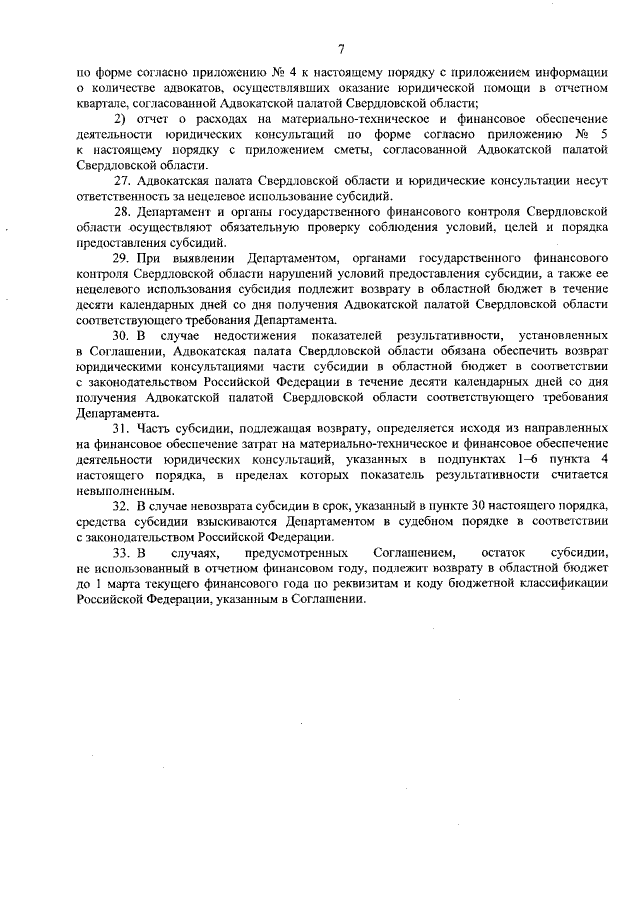 7

по форме согласно приложению № 4 к настоящему порядку с приложением информации о количестве адвокатов, осуществлявших оказание юридической помощи в отчетном квартале, согласованной Адвокатской палатой Свердловской области;

2) отчет о расходах на материально-техническое и финансовое обеспечение деятельности юридических консультаций по форме согласно приложению № 5 к настоящему порядку с приложением сметы, согласованной Адвокатской палатой Свердловской области.

27. Адвокатская палата Свердловской области и юридические консультации несут ответственность за нецелевое использование субсидий.

28. Департамент и органы государственного финансового контроля Свердловской области осуществляют обязательную проверку соблюдения условий, целей и порядка предоставления субсидий.

29. При выявлении Департаментом, органами государственного финансового контроля Свердловской области нарушений условий предоставления субсидии, а также ее нецелевого использования субсидия подлежит возврату в областной бюджет в течение десяти календарных дней со дня получения Адвокатской палатой Свердловской области соответствующего требования Департамента.

30. В случае недостижения показателей результативности, установленных в Соглашении, Адвокатская палата Свердловской области обязана обеспечить возврат юридическими консультациями части субсидии в областной бюджет в соответствии с законодательством Российской Федерации в течение десяти календарных дней со дня получения Адвокатской палатой Свердловской области соответствующего требования Департамента.

31. Часть субсидии, подлежащая возврату, определяется исходя из направленных на финансовое обеспечение затрат на материально-техническое и финансовое обеспечение деятельности юридических консультаций, указанных в подпунктах 1–6 пункта 4 настоящего порядка, в пределах которых показатель результативности считается невыполненным.

32. В случае невозврата субсидии в срок, указанный в пункте 30 настоящего порядка, средства субсидии взыскиваются Департаментом в судебном порядке в соответствии с законодательством Российской Федерации.

33. В случаях, предусмотренных Соглашением, остаток субсидии, не использованный в отчетном финансовом году, подлежит возврату в областной бюджет до 1 марта текущего финансового года по реквизитам и коду бюджетной классификации Российской Федерации, указанным в Соглашении.